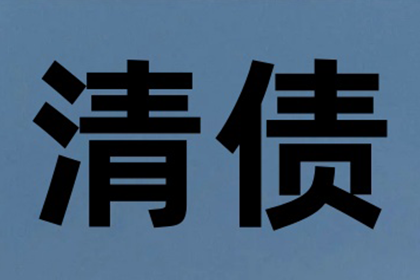 清债